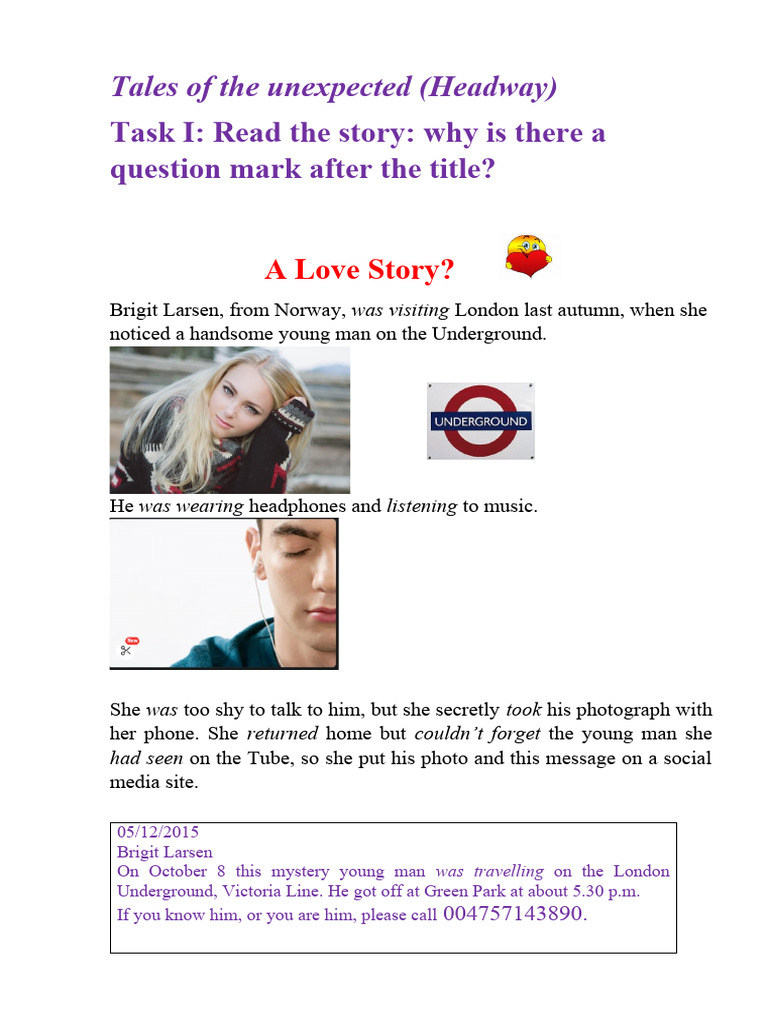 Tales of the unexpected (Headway)

Task I: Read the story: why is there a question mark after the title?

A Love Story?

Brigit Larsen, from Norway, was visiting London last autumn, when she noticed a handsome young man on the Underground.

UNDERGROUND

He was wearing headphones and listening to music.

New

She was too shy to talk to him, but she secretly took his photograph with her phone. She returned home but couldn't forget the young man she had seen on the Tube, so she put his photo and this message on a social media site.

05/12/2015
Brigit Larsen
On October 8 this mystery young man was travelling on the London Underground, Victoria Line. He got off at Green Park at about 5.30 p.m.
If you know him, or you are him, please call 004757143890.